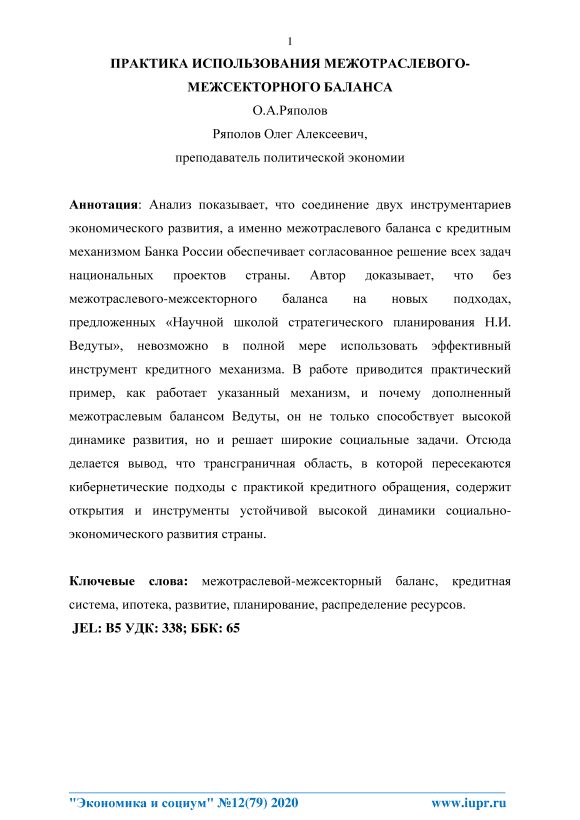 1

ПРАКТИКА ИСПОЛЬЗОВАНИЯ МЕЖОТРАСЛЕВОГО-МЕЖСЕКТОРНОГО БАЛАНСА

О.А.Ряполов

Ряполов Олег Алексеевич,

преподаватель политической экономии

Аннотация: Анализ показывает, что соединение двух инструментариев экономического развития, а именно межотраслевого баланса с кредитным механизмом Банка России обеспечивает согласованное решение всех задач национальных проектов страны. Автор доказывает, что без межотраслевого-межсекторного баланса на новых подходах, предложенных «Научной школой стратегического планирования Н.И. Ведуты», невозможно в полной мере использовать эффективный инструмент кредитного механизма. В работе приводится практический пример, как работает указанный механизм, и почему дополненный межотраслевым балансом Ведуты, он не только способствует высокой динамике развития, но и решает широкие социальные задачи. Отсюда делается вывод, что трансграничная область, в которой пересекаются кибернетические подходы с практикой кредитного обращения, содержит открытия и инструменты устойчивой высокой динамики социально-экономического развития страны.

Ключевые слова: межотраслевой-межсекторный баланс, кредитная система, ипотека, развитие, планирование, распределение ресурсов.

JEL: B5 УДК: 338; ББК: 65

"Экономика и социум" №12(79) 2020 www.iupr.ru